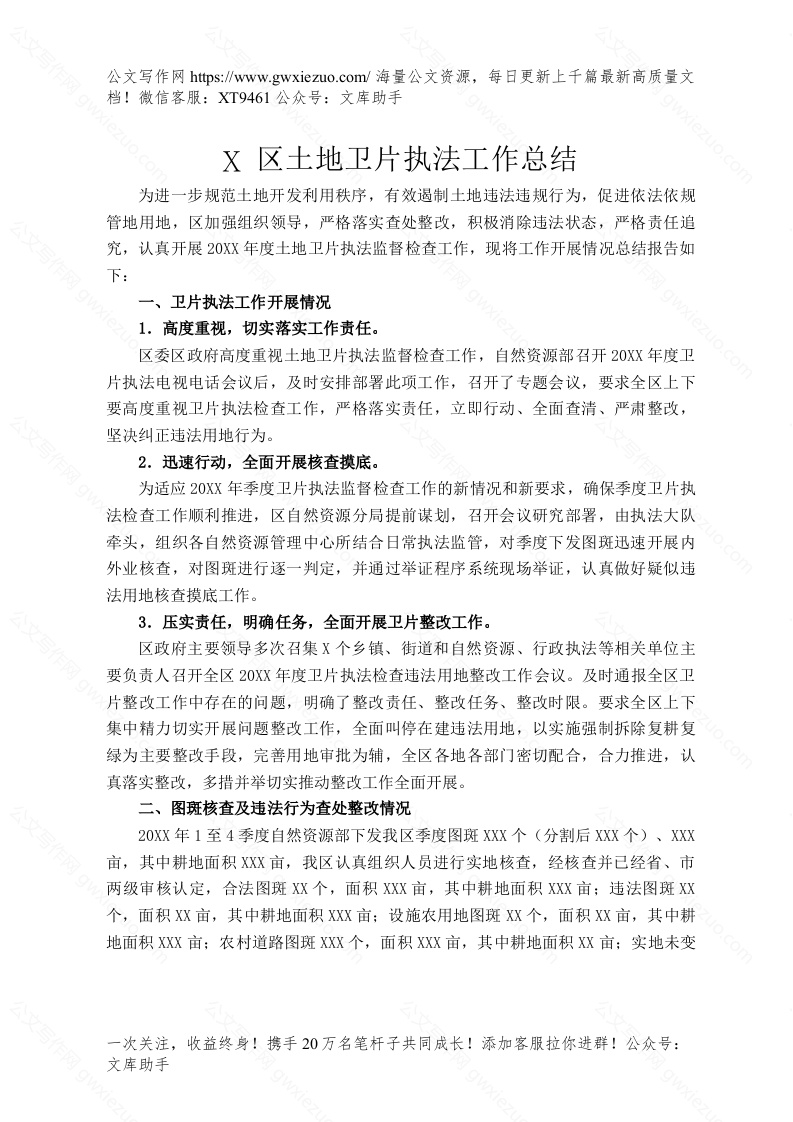 公文写作网 https://www.gwxiezuo.com/ 海量公文资源，每日更新上千篇最新高质量文档！微信客服：XT9461 公众号：文库助手

X 区土地卫片执法工作总结

为进一步规范土地开发利用秩序，有效遏制土地违法违规行为，促进依法依规管地用地，区加强组织领导，严格落实查处整改，积极消除违法状态，严格责任追究，认真开展 20XX 年度土地卫片执法监督检查工作，现将工作开展情况总结报告如下：

一、卫片执法工作开展情况

1．高度重视，切实落实工作责任。

区委区政府高度重视土地卫片执法监督检查工作，自然资源部召开 20XX 年度卫片执法电视电话会议后，及时安排部署此项工作，召开了专题会议，要求全区上下要高度重视卫片执法检查工作，严格落实责任，立即行动、全面查清、严肃整改，坚决纠正违法用地行为。

2．迅速行动，全面开展核查摸底。

为适应 20XX 年季度卫片执法监督检查工作的新情况和新要求，确保季度卫片执法检查工作顺利推进，区自然资源分局提前谋划，召开会议研究部署，由执法大队牵头，组织各自然资源管理中心所结合日常执法监管，对季度下发图斑迅速开展内外业核查，对图斑进行逐一判定，并通过举证程序系统现场举证，认真做好疑似违法用地核查摸底工作。

3．压实责任，明确任务，全面开展卫片整改工作。

区政府主要领导多次召集 X 个乡镇、街道和自然资源、行政执法等相关单位主要负责人召开全区 20XX 年度卫片执法检查违法用地整改工作会议。及时通报全区卫片整改工作中存在的问题，明确了整改责任、整改任务、整改时限。要求全区上下集中精力切实开展问题整改工作，全面叫停在建违法用地，以实施强制拆除复耕复绿为主要整改手段，完善用地审批为辅，全区各地各部门密切配合，合力推进，认真落实整改，多措并举切实推动整改工作全面开展。

二、图斑核查及违法行为查处整改情况

20XX 年 1 至 4 季度自然资源部下发我区季度图斑 XXX 个（分割后 XXX 个）、XXX 亩，其中耕地面积 XXX 亩，我区认真组织人员进行实地核查，经核查并已经省、市两级审核认定，合法图斑 XX 个，面积 XXX 亩，其中耕地面积 XXX 亩；违法图斑 XX 个，面积 XX 亩，其中耕地面积 XXX 亩；设施农用地图斑 XX 个，面积 XX 亩，其中耕地面积 XXX 亩；农村道路图斑 XXX 个，面积 XXX 亩，其中耕地面积 XX 亩；实地未变

一次关注，收益终身！携手 20 万名笔杆子共同成长！添加客服拉你进群！公众号：文库助手